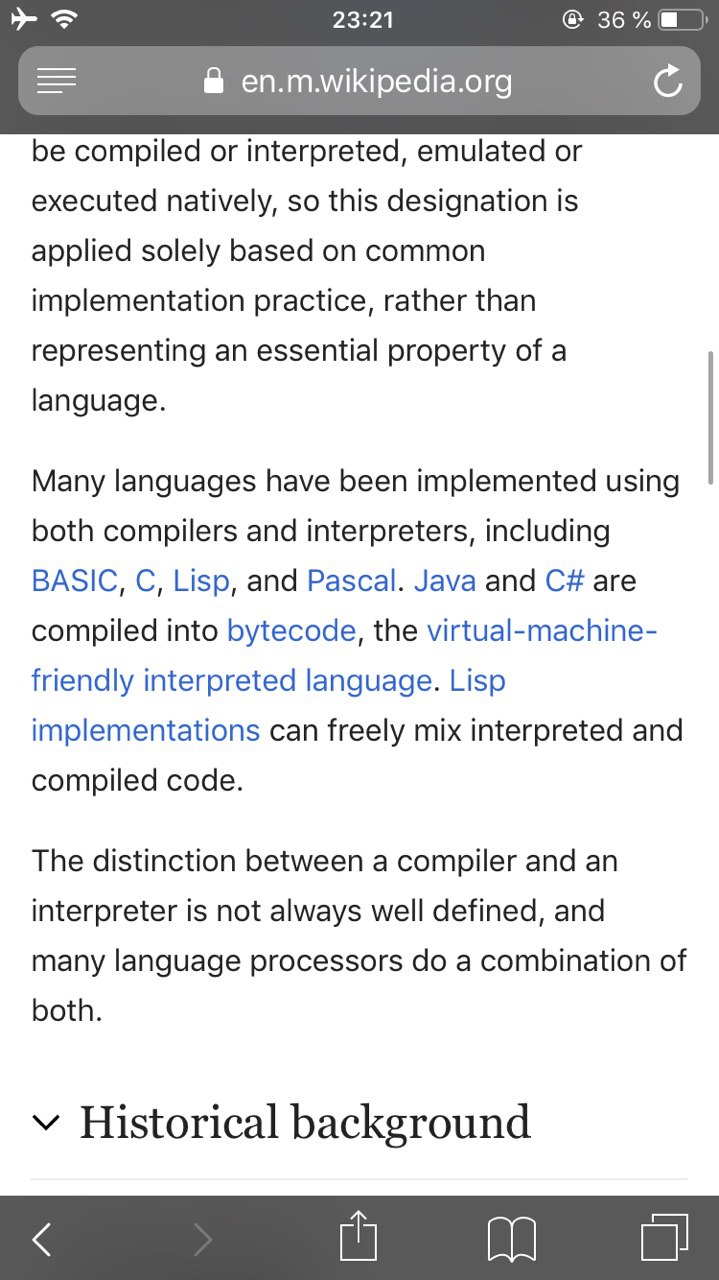 23:21
36 %
en.m.wikipedia.org

be compiled or interpreted, emulated or executed natively, so this designation is applied solely based on common implementation practice, rather than representing an essential property of a language.

Many languages have been implemented using both compilers and interpreters, including BASIC, C, Lisp, and Pascal. Java and C# are compiled into bytecode, the virtual-machine-friendly interpreted language. Lisp implementations can freely mix interpreted and compiled code.

The distinction between a compiler and an interpreter is not always well defined, and many language processors do a combination of both.

Historical background